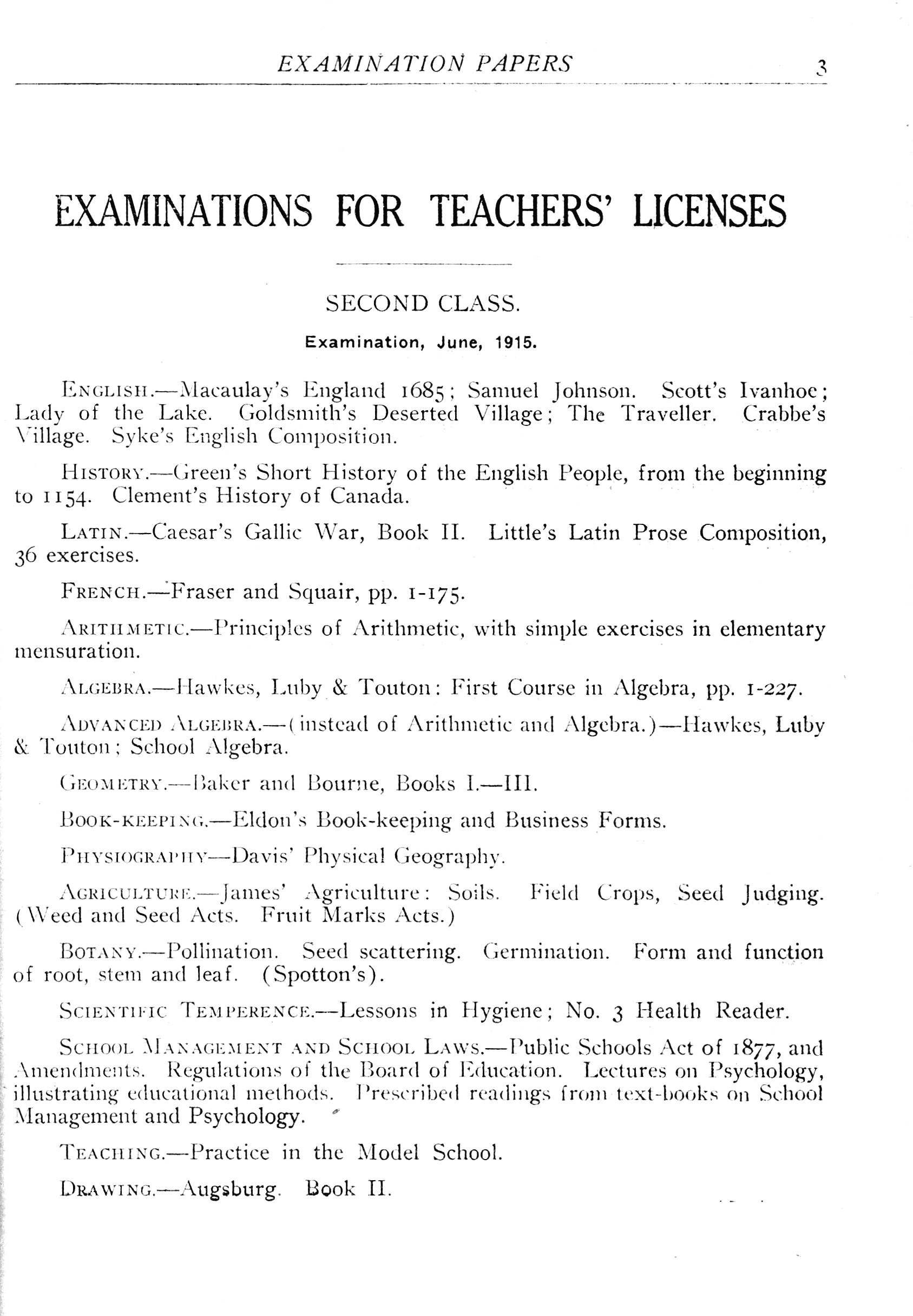 EXAMINATION PAPERS 3

EXAMINATIONS FOR TEACHERS' LICENSES

SECOND CLASS.

Examination, June, 1915.

ENGLISH.—Macaulay's England 1685; Samuel Johnson. Scott's Ivanhoe; Lady of the Lake. Goldsmith's Deserted Village; The Traveller. Crabbe's Village. Syke's English Composition.

HISTORY.—Green's Short History of the English People, from the beginning to 1154. Clement's History of Canada.

LATIN.—Caesar's Gallic War, Book II. Little's Latin Prose Composition, 36 exercises.

FRENCH.—Fraser and Squair, pp. 1-175.

ARITHMETIC.—Principles of Arithmetic, with simple exercises in elementary mensuration.

ALGEBRA.—Hawkes, Luby & Touton: First Course in Algebra, pp. 1-227.

ADVANCED ALGEBRA.—(instead of Arithmetic and Algebra.)—Hawkes, Luby & Touton; School Algebra.

GEOMETRY.—Baker and Bourne, Books I.—III.

BOOK-KEEPING.—Eldon's Book-keeping and Business Forms.

PHYSIOGRAPHY—Davis' Physical Geography.

AGRICULTURE.—James' Agriculture: Soils. Field Crops, Seed Judging. (Weed and Seed Acts. Fruit Marks Acts.)

BOTANY.—Pollination. Seed scattering. Germination. Form and function of root, stem and leaf. (Spotton's).

SCIENTIFIC TEMPERENCE.—Lessons in Hygiene; No. 3 Health Reader.

SCHOOL MANAGEMENT AND SCHOOL LAWS.—Public Schools Act of 1877, and Amendments. Regulations of the Board of Education. Lectures on Psychology, illustrating educational methods. Prescribed readings from text-books on School Management and Psychology.

TEACHING.—Practice in the Model School.

DRAWING.—Augsburg. Book II.